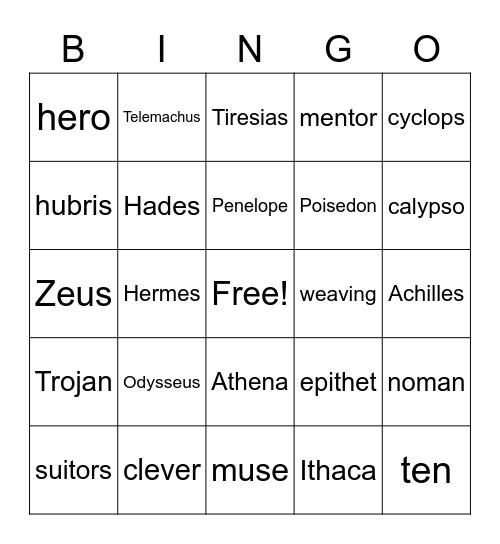 | B | I | N | G | O |
|---|---|---|---|---|
| hero | Telemachus | Tiresias | mentor | cyclops |
| hubris | Hades | Penelope | Poisedon | calypso |
| Zeus | Hermes | Free! | weaving | Achilles |
| Trojan | Odysseus | Athena | epithet | noman |
| suitors | clever | muse | Ithaca | ten |